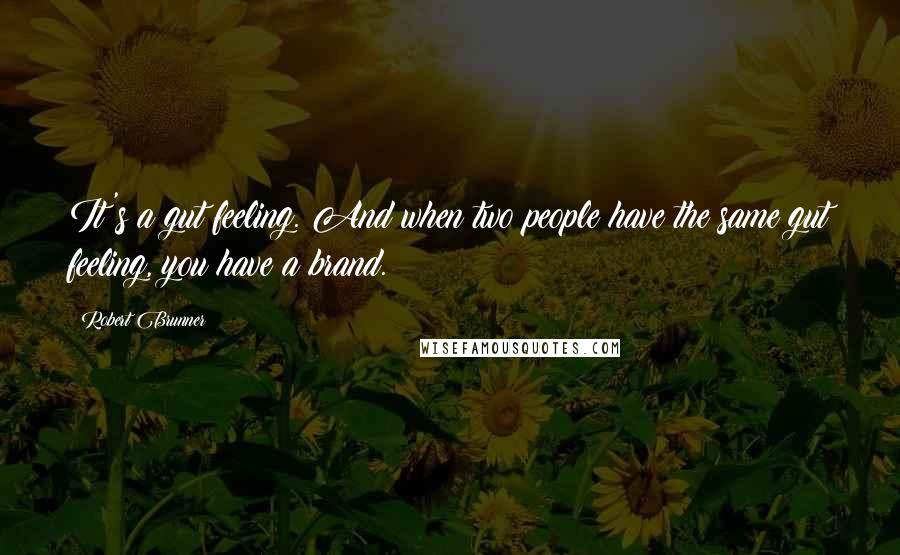 It's a gut feeling. And when two people have the same gut feeling, you have a brand.

Robert Brunner

WISEFAMOUSQUOTES.COM